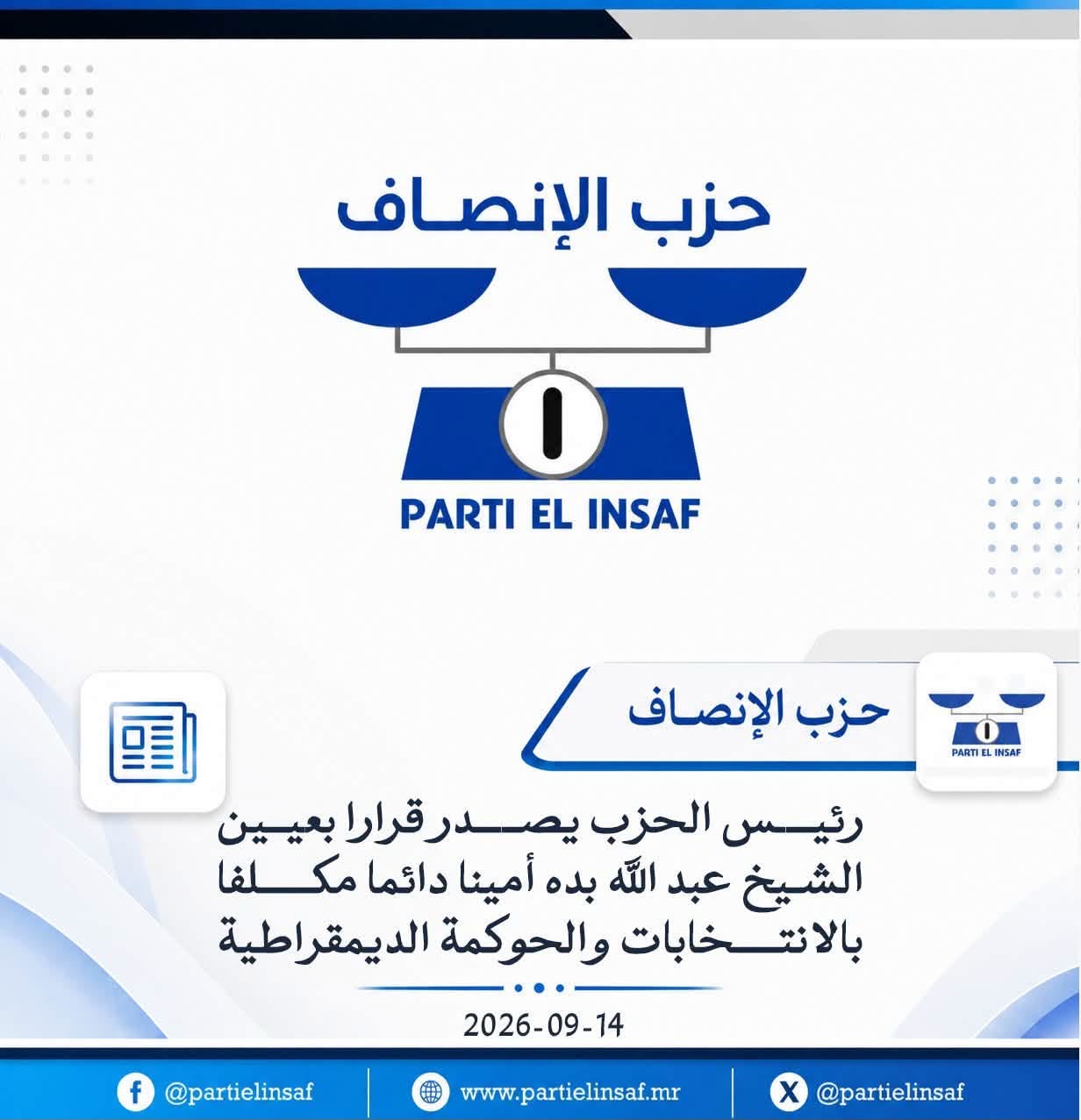 حزب الإنصاف

PARTI EL INSAF

حزب الإنصاف

PARTI EL INSAF

رئيس الحزب يصدر قرارا بعيين الشيخ عبد الله بده أمينا دائما مكلفا بالانتخابات والحوكمة الديمقراطية

2026-09-14

@partielinsaf www.partielinsaf.mr @partielinsaf